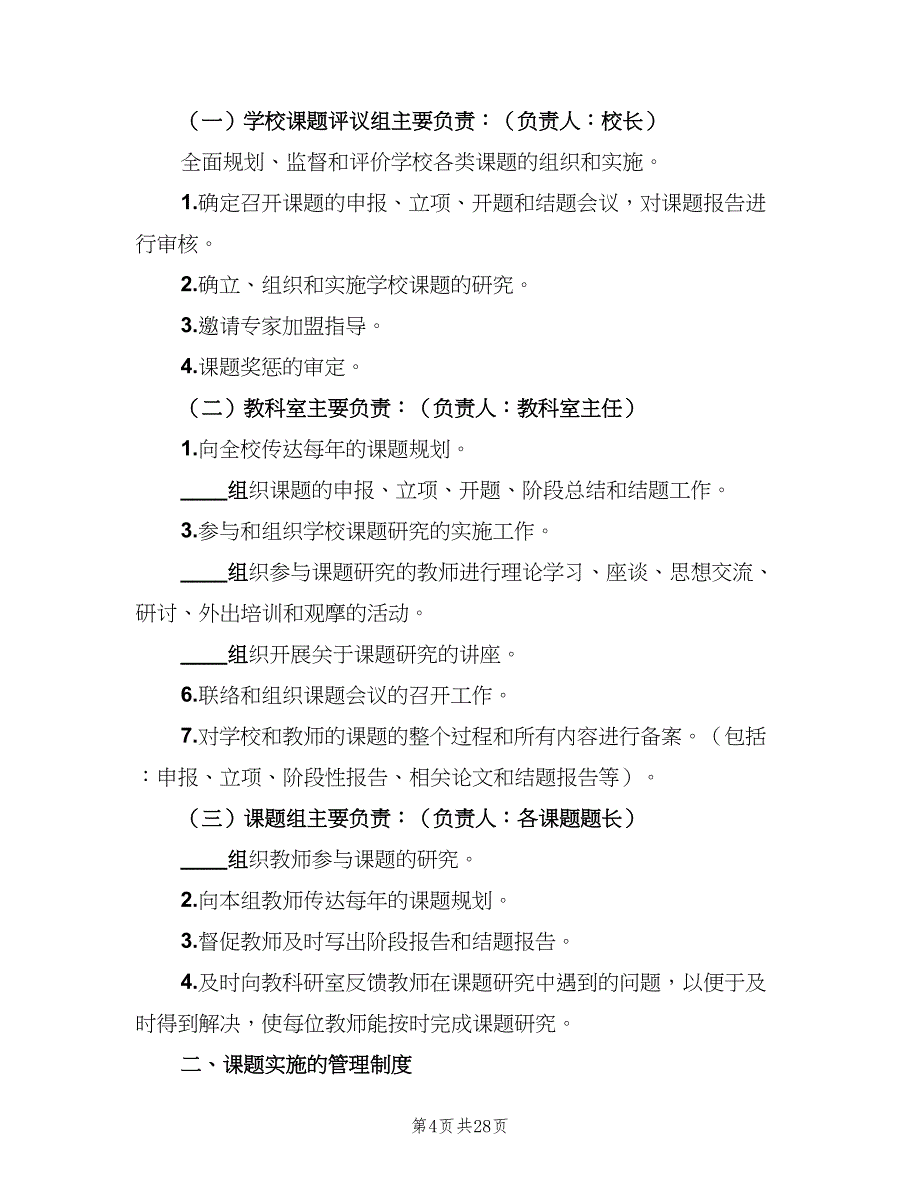 （一）学校课题评议组主要负责：（负责人：校长）

全面规划、监督和评价学校各类课题的组织和实施。

1.确定召开课题的申报、立项、开题和结题会议，对课题报告进行审核。

2.确立、组织和实施学校课题的研究。

3.邀请专家加盟指导。

4.课题奖惩的审定。

（二）教科室主要负责：（负责人：教科室主任）

1.向全校传达每年的课题规划。

____组织课题的申报、立项、开题、阶段总结和结题工作。

3.参与和组织学校课题研究的实施工作。

____组织参与课题研究的教师进行理论学习、座谈、思想交流、研讨、外出培训和观摩的活动。

____组织开展关于课题研究的讲座。

6.联络和组织课题会议的召开工作。

7.对学校和教师的课题的整个过程和所有内容进行备案。（包括：申报、立项、阶段性报告、相关论文和结题报告等）。

（三）课题组主要负责：（负责人：各课题题长）

____组织教师参与课题的研究。

2.向本组教师传达每年的课题规划。

3.督促教师及时写出阶段报告和结题报告。

4.及时向教科研室反馈教师在课题研究中遇到的问题，以便于及时得到解决，使每位教师能按时完成课题研究。

二、课题实施的管理制度

第4页 共28页